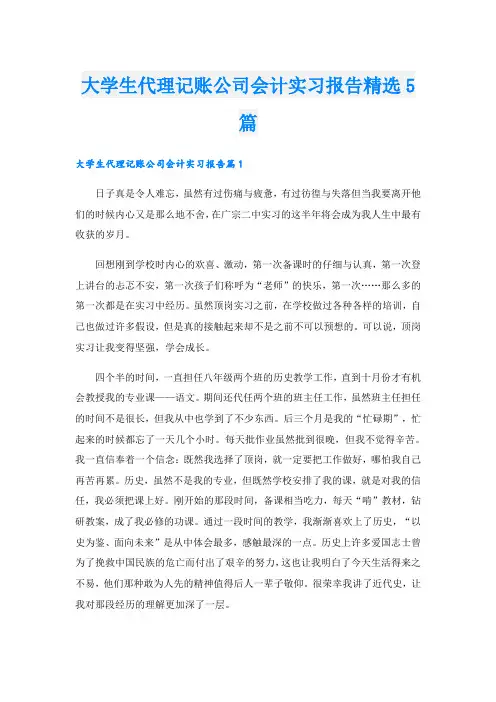 大学生代理记账公司会计实习报告精选5篇

大学生代理记账公司会计实习报告篇1

日子真是令人难忘，虽然有过伤痛与疲惫，有过彷徨与失落但当我要离开他们的时候内心又是那么地不舍，在广宗二中实习的这半年将会成为我人生中最有收获的岁月。

回想刚到学校时内心的欢喜、激动，第一次备课时的仔细与认真，第一次登上讲台的忐忑不安，第一次孩子们称呼为“老师”的快乐，第一次……那么多的第一次都是在实习中经历。虽然顶岗实习之前，在学校做过各种各样的培训，自己也做过许多假设，但是真的接触起来却不是之前不可以预想的。可以说，顶岗实习让我变得坚强，学会成长。

四个半的时间，一直担任八年级两个班的历史教学工作，直到十月份才有机会教授我的专业课——语文。期间还代任两个班的班主任工作，虽然班主任担任的时间不是很长，但我从中也学到了不少东西。后三个月是我的“忙碌期”，忙起来的时候都忘了一天几个小时。每天批作业虽然批到很晚，但我不觉得辛苦。我一直信奉着一个信念：既然我选择了顶岗，就一定要把工作做好，哪怕我自己再苦再累。历史，虽然不是我的专业，但既然学校安排了我的课，就是对我的信任，我必须把课上好。刚开始的那段时间，备课相当吃力，每天“啃”教材，钻研教案，成了我必修的功课。通过一段时间的教学，我渐渐喜欢上了历史，“以史为鉴、面向未来”是从中体会最多，感触最深的一点。历史上许多爱国志士曾为了挽救中国民族的危亡而付出了艰辛的努力，这也让我明白了今天生活得来之不易，他们那种敢为人先的精神值得后人一辈子敬仰。很荣幸我讲了近代史，让我对那段经历的理解更加深了一层。